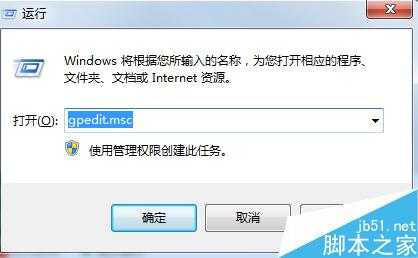 运行

Windows 将根据您所输入的名称，为您打开相应的程序、文件夹、文档或 Internet 资源。

打开(O): gpedit.msc

使用管理权限创建此任务。

确定 取消

jb51.net
脚本之家